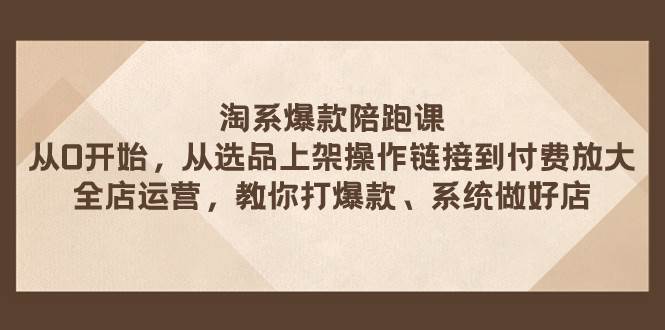 淘系爆款陪跑课
从0开始，从选品上架操作链接到付费放大
全店运营，教你打爆款、系统做好店